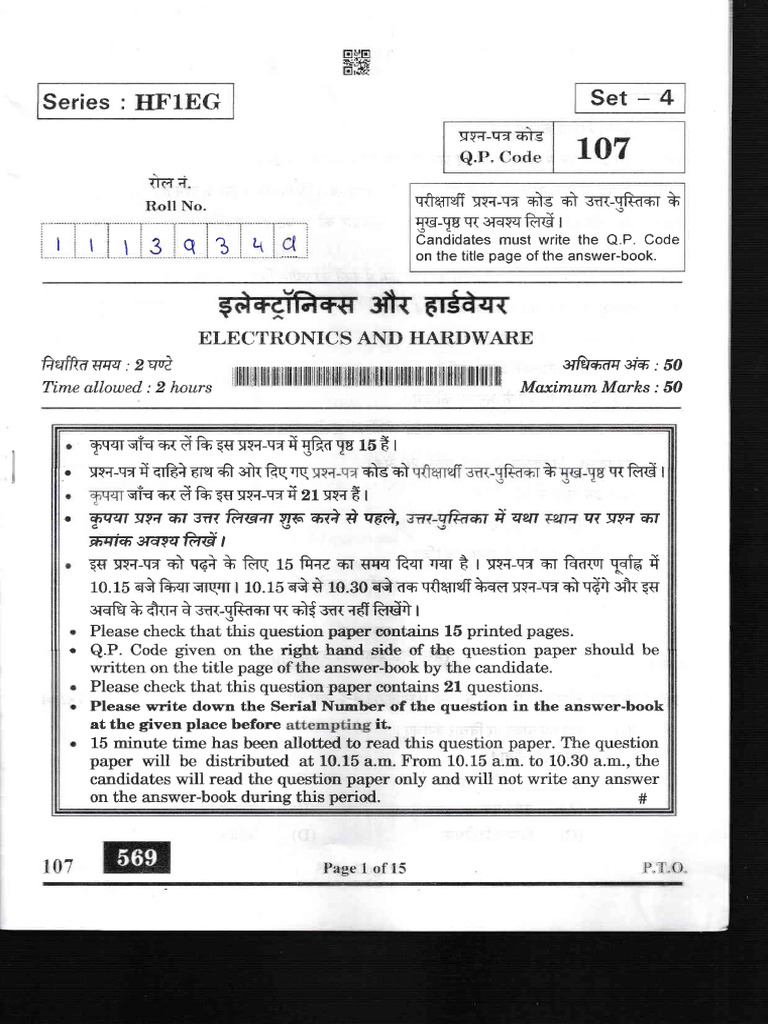 Series : HF1EG

Set – 4

प्रश्न-पत्र कोड
Q.P. Code 107

रोल नं.
Roll No.

1 1 1 3 9 3 4 9

परीक्षार्थी प्रश्न-पत्र कोड को उत्तर-पुस्तिका के मुख-पृष्ठ पर अवश्य लिखें।
Candidates must write the Q.P. Code on the title page of the answer-book.

इलेक्ट्रॉनिक्स और हार्डवेयर
ELECTRONICS AND HARDWARE

निर्धारित समय : 2 घण्टे
Time allowed : 2 hours

अधिकतम अंक : 50
Maximum Marks : 50

• कृपया जाँच कर लें कि इस प्रश्न-पत्र में मुद्रित पृष्ठ 15 हैं।
• प्रश्न-पत्र में दाहिने हाथ की ओर दिए गए प्रश्न-पत्र कोड को परीक्षार्थी उत्तर-पुस्तिका के मुख-पृष्ठ पर लिखें।
• कृपया जाँच कर लें कि इस प्रश्न-पत्र में 21 प्रश्न हैं।
• कृपया प्रश्न का उत्तर लिखना शुरू करने से पहले, उत्तर-पुस्तिका में यथा स्थान पर प्रश्न का क्रमांक अवश्य लिखें।
• इस प्रश्न-पत्र को पढ़ने के लिए 15 मिनट का समय दिया गया है। प्रश्न-पत्र का वितरण पूर्वाह्न में 10.15 बजे किया जाएगा। 10.15 बजे से 10.30 बजे तक परीक्षार्थी केवल प्रश्न-पत्र को पढ़ेंगे और इस अवधि के दौरान वे उत्तर-पुस्तिका पर कोई उत्तर नहीं लिखेंगे।
• Please check that this question paper contains 15 printed pages.
• Q.P. Code given on the right hand side of the question paper should be written on the title page of the answer-book by the candidate.
• Please check that this question paper contains 21 questions.
• Please write down the Serial Number of the question in the answer-book at the given place before attempting it.
• 15 minute time has been allotted to read this question paper. The question paper will be distributed at 10.15 a.m. From 10.15 a.m. to 10.30 a.m., the candidates will read the question paper only and will not write any answer on the answer-book during this period.
#

107 569 Page 1 of 15 P.T.O.